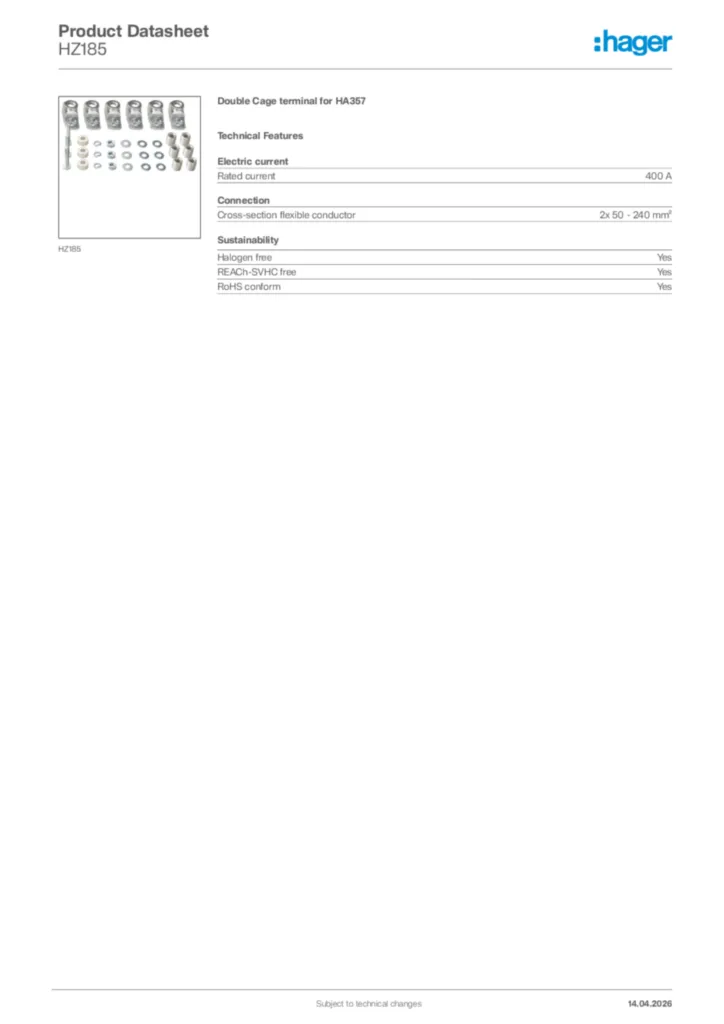 Product Datasheet
HZ185

:hager

HZ185

Double Cage terminal for HA357

Technical Features

Electric current

| Rated current | 400 A |
|---|---|

Connection

| Cross-section flexible conductor | 2x 50 - 240 mm² |
|---|---|

Sustainability

| Halogen free | Yes |
|---|---|
| REACh-SVHC free | Yes |
| RoHS conform | Yes |

Subject to technical changes

14.04.2026